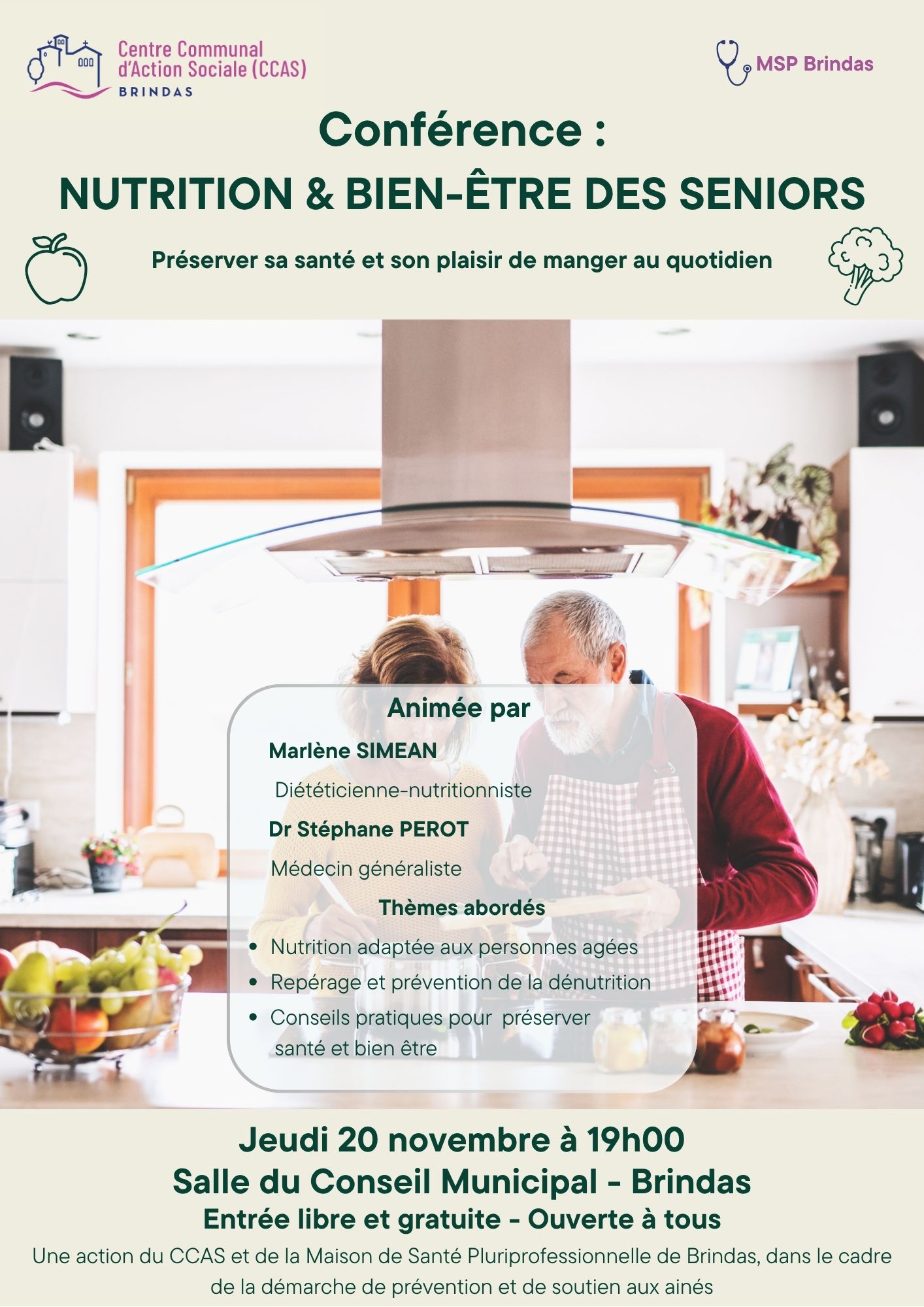 Centre Communal
d'Action Sociale (CCAS)
BRINDAS

MSP Brindas

Conférence :
NUTRITION & BIEN-ÊTRE DES SENIORS

Préserver sa santé et son plaisir de manger au quotidien

Animée par

Marlène SIMEAN

Diététicienne-nutritionniste

Dr Stéphane PEROT

Médecin généraliste

Thèmes abordés

• Nutrition adaptée aux personnes agées
• Repérage et prévention de la dénutrition
• Conseils pratiques pour préserver santé et bien être

Jeudi 20 novembre à 19h00
Salle du Conseil Municipal - Brindas
Entrée libre et gratuite - Ouverte à tous

Une action du CCAS et de la Maison de Santé Pluriprofessionnelle de Brindas, dans le cadre de la démarche de prévention et de soutien aux ainés